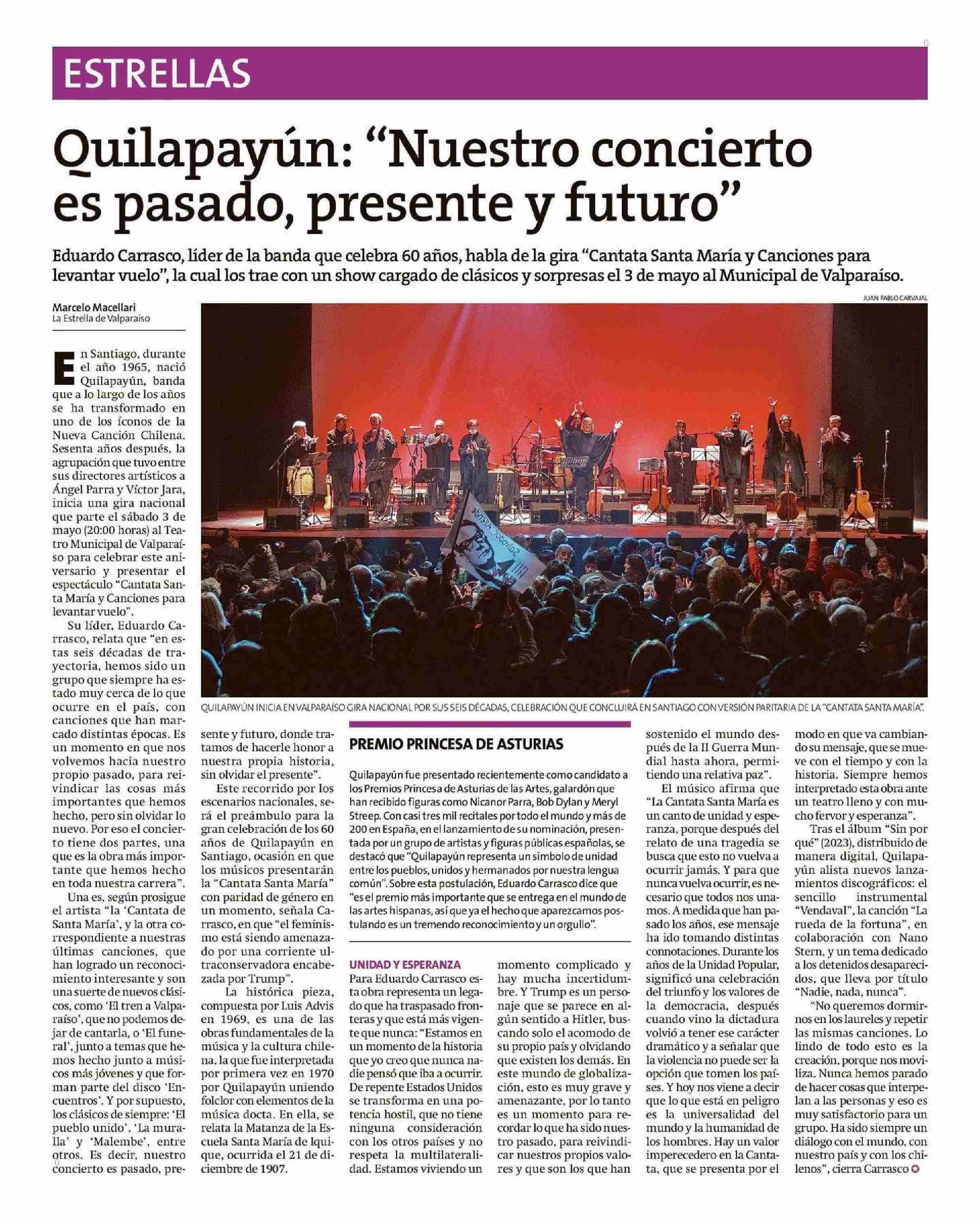 ESTRELLAS

Quilapayún: “Nuestro concierto es pasado, presente y futuro”

Eduardo Carrasco, líder de la banda que celebra 60 años, habla de la gira “Cantata Santa María y Canciones para levantar vuelo”, la cual los trae con un show cargado de clásicos y sorpresas el 3 de mayo al Municipal de Valparaíso.

Marcelo Macellari
La Estrella de Valparaíso

JUAN PABLO CARVAJAL

Salvador Allende

QUILAPAYÚN INICIA EN VALPARAÍSO GIRA NACIONAL POR SUS SEIS DÉCADAS, CELEBRACIÓN QUE CONCLUIRÁ EN SANTIAGO CON VERSIÓN PARITARIA DE LA “CANTATA SANTA MARÍA”.

En Santiago, durante el año 1965, nació Quilapayún, banda que a lo largo de los años se ha transformado en uno de los íconos de la Nueva Canción Chilena. Sesenta años después, la agrupación que tuvo entre sus directores artísticos a Ángel Parra y Víctor Jara, inicia una gira nacional que parte el sábado 3 de mayo (20:00 horas) al Teatro Municipal de Valparaíso para celebrar este aniversario y presentar el espectáculo “Cantata Santa María y Canciones para levantar vuelo”.

Su líder, Eduardo Carrasco, relata que “en estas seis décadas de trayectoria, hemos sido un grupo que siempre ha estado muy cerca de lo que ocurre en el país, con canciones que han marcado distintas épocas. Es un momento en que nos volvemos hacia nuestro propio pasado, para reivindicar las cosas más importantes que hemos hecho, pero sin olvidar lo nuevo. Por eso el concierto tiene dos partes, una que es la obra más importante que hemos hecho en toda nuestra carrera”.

Una es, según prosigue el artista “la ‘Cantata de Santa María’, y la otra correspondiente a nuestras últimas canciones, que han logrado un reconocimiento interesante y son una suerte de nuevos clásicos, como ‘El tren a Valparaíso’, que no podemos dejar de cantarla, o ‘El funeral’, junto a temas que hemos hecho junto a músicos más jóvenes y que forman parte del disco ‘Encuentros’. Y por supuesto, los clásicos de siempre: ‘El pueblo unido’, ‘La muralla’ y ‘Malembe’, entre otros. Es decir, nuestro concierto es pasado, presente y futuro, donde tratamos de hacerle honor a nuestra propia historia, sin olvidar el presente”.

Este recorrido por los escenarios nacionales, será el preámbulo para la gran celebración de los 60 años de Quilapayún en Santiago, ocasión en que los músicos presentarán la “Cantata Santa María” con paridad de género en un momento, señala Carrasco, en que “el feminismo está siendo amenazado por una corriente ultraconservadora encabezada por Trump”.

La histórica pieza, compuesta por Luis Advis en 1969, es una de las obras fundamentales de la música y la cultura chilena, la que fue interpretada por primera vez en 1970 por Quilapayún uniendo folclor con elementos de la música docta. En ella, se relata la Matanza de la Escuela Santa María de Iquique, ocurrida el 21 de diciembre de 1907.

PREMIO PRINCESA DE ASTURIAS

Quilapayún fue presentado recientemente como candidato a los Premios Princesa de Asturias de las Artes, galardón que han recibido figuras como Nicanor Parra, Bob Dylan y Meryl Streep. Con casi tres mil recitales por todo el mundo y más de 200 en España, en el lanzamiento de su nominación, presentada por un grupo de artistas y figuras públicas españolas, se destacó que “Quilapayún representa un símbolo de unidad entre los pueblos, unidos y hermanados por nuestra lengua común”. Sobre esta postulación, Eduardo Carrasco dice que “es el premio más importante que se entrega en el mundo de las artes hispanas, así que ya el hecho que aparezcamos postulando es un tremendo reconocimiento y un orgullo”.

UNIDAD Y ESPERANZA

Para Eduardo Carrasco esta obra representa un legado que ha traspasado fronteras y que está más vigente que nunca: “Estamos en un momento de la historia que yo creo que nunca nadie pensó que iba a ocurrir. De repente Estados Unidos se transforma en una potencia hostil, que no tiene ninguna consideración con los otros países y no respeta la multilateralidad. Estamos viviendo un momento complicado y hay mucha incertidumbre. Y Trump es un personaje que se parece en algún sentido a Hitler, buscando solo el acomodo de su propio país y olvidando que existen los demás. En este mundo de globalización, esto es muy grave y amenazante, por lo tanto es un momento para recordar lo que ha sido nuestro pasado, para reivindicar nuestros propios valores y que son los que han sostenido el mundo después de la II Guerra Mundial hasta ahora, permitiendo una relativa paz”.

El músico afirma que “La Cantata Santa María es un canto de unidad y esperanza, porque después del relato de una tragedia se busca que esto no vuelva a ocurrir jamás. Y para que nunca vuelva ocurrir, es necesario que todos nos unamos. A medida que han pasado los años, ese mensaje ha ido tomando distintas connotaciones. Durante los años de la Unidad Popular, significó una celebración del triunfo y los valores de la democracia, después cuando vino la dictadura volvió a tener ese carácter dramático y a señalar que la violencia no puede ser la opción que tomen los países. Y hoy nos viene a decir que lo que está en peligro es la universalidad del mundo y la humanidad de los hombres. Hay un valor imperecedero en la Cantata, que se presenta por el modo en que va cambiando su mensaje, que se mueve con el tiempo y con la historia. Siempre hemos interpretado esta obra ante un teatro lleno y con mucho fervor y esperanza”.

Tras el álbum “Sin por qué” (2023), distribuido de manera digital, Quilapayún alista nuevos lanzamientos discográficos: el sencillo instrumental “Vendaval”, la canción “La rueda de la fortuna”, en colaboración con Nano Stern, y un tema dedicado a los detenidos desaparecidos, que lleva por título “Nadie, nada, nunca”.

“No queremos dormirnos en los laureles y repetir las mismas canciones. Lo lindo de todo esto es la creación, porque nos moviliza. Nunca hemos parado de hacer cosas que interpelan a las personas y eso es muy satisfactorio para un grupo. Ha sido siempre un diálogo con el mundo, con nuestro país y con los chilenos”, cierra Carrasco